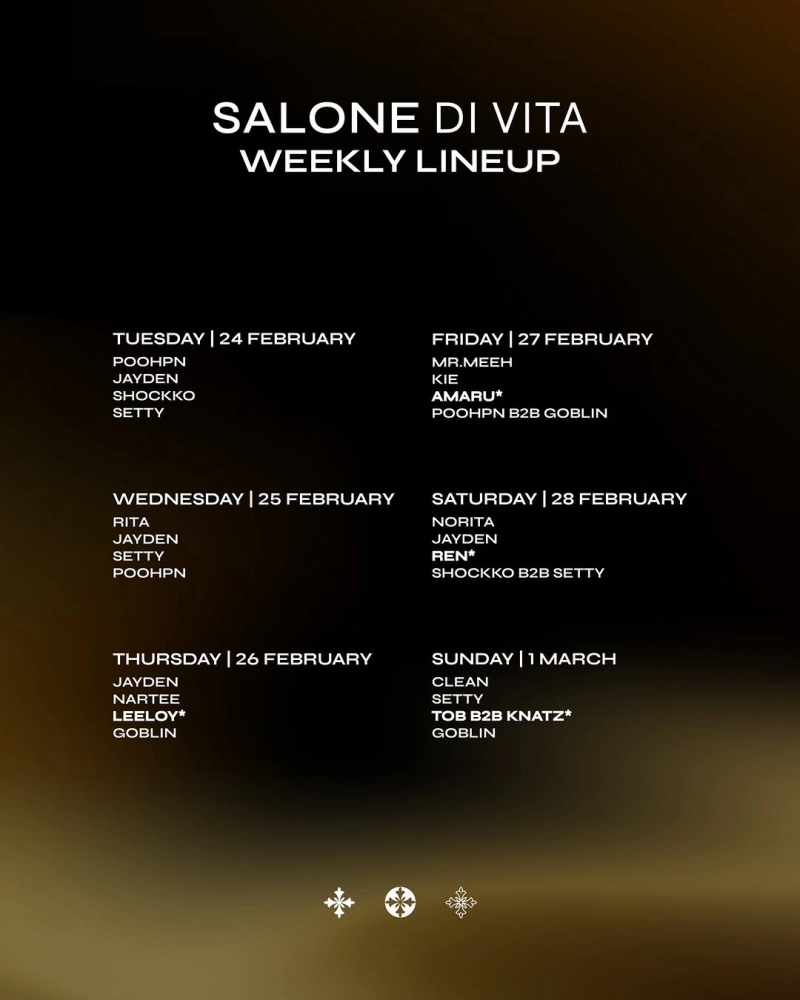 SALONE DI VITA
WEEKLY LINEUP

TUESDAY | 24 FEBRUARY
POOHPN
JAYDEN
SHOCKKO
SETTY

WEDNESDAY | 25 FEBRUARY
RITA
JAYDEN
SETTY
POOHPN

THURSDAY | 26 FEBRUARY
JAYDEN
NARTEE
LEELOY*
GOBLIN

FRIDAY | 27 FEBRUARY
MR.MEEH
KIE
AMARU*
POOHPN B2B GOBLIN

SATURDAY | 28 FEBRUARY
NORITA
JAYDEN
REN*
SHOCKKO B2B SETTY

SUNDAY | 1 MARCH
CLEAN
SETTY
TOB B2B KNATZ*
GOBLIN